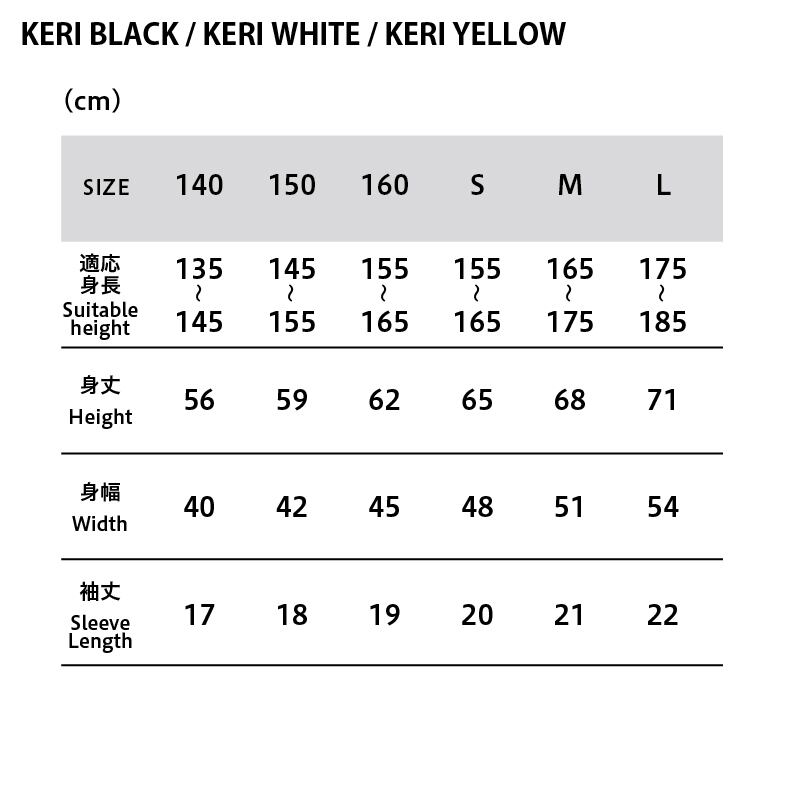 KERI BLACK / KERI WHITE / KERI YELLOW

（cm）

| SIZE | 140 | 150 | 160 | S | M | L |
|---|---|---|---|---|---|---|
| 適応身長 Suitable height | 135 ~ 145 | 145 ~ 155 | 155 ~ 165 | 155 ~ 165 | 165 ~ 175 | 175 ~ 185 |
| 身丈 Height | 56 | 59 | 62 | 65 | 68 | 71 |
| 身幅 Width | 40 | 42 | 45 | 48 | 51 | 54 |
| 袖丈 Sleeve Length | 17 | 18 | 19 | 20 | 21 | 22 |